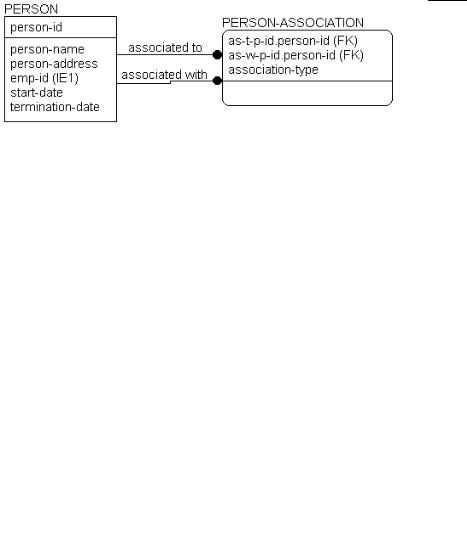 PERSON
person-id
person-name
person-address
emp-id (IE1)
start-date
termination-date

associated to
associated with

PERSON-ASSOCIATION
as-t-p-id.person-id (FK)
as-w-p-id.person-id (FK)
association-type